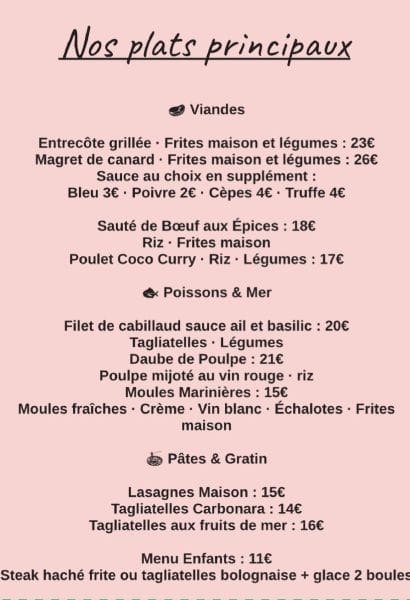 Nos plats principaux

Viandes

Entrecôte grillée · Frites maison et légumes : 23€
Magret de canard · Frites maison et légumes : 26€
Sauce au choix en supplément :
Bleu 3€ · Poivre 2€ · Cèpes 4€ · Truffe 4€

Sauté de Bœuf aux Épices : 18€
Riz · Frites maison
Poulet Coco Curry · Riz · Légumes : 17€

Poissons & Mer

Filet de cabillaud sauce ail et basilic : 20€
Tagliatelles · Légumes
Daube de Poulpe : 21€
Poulpe mijoté au vin rouge · riz
Moules Marinières : 15€
Moules fraîches · Crème · Vin blanc · Échalotes · Frites maison

Pâtes & Gratin

Lasagnes Maison : 15€
Tagliatelles Carbonara : 14€
Tagliatelles aux fruits de mer : 16€

Menu Enfants : 11€
Steak haché frite ou tagliatelles bolognaise + glace 2 boules